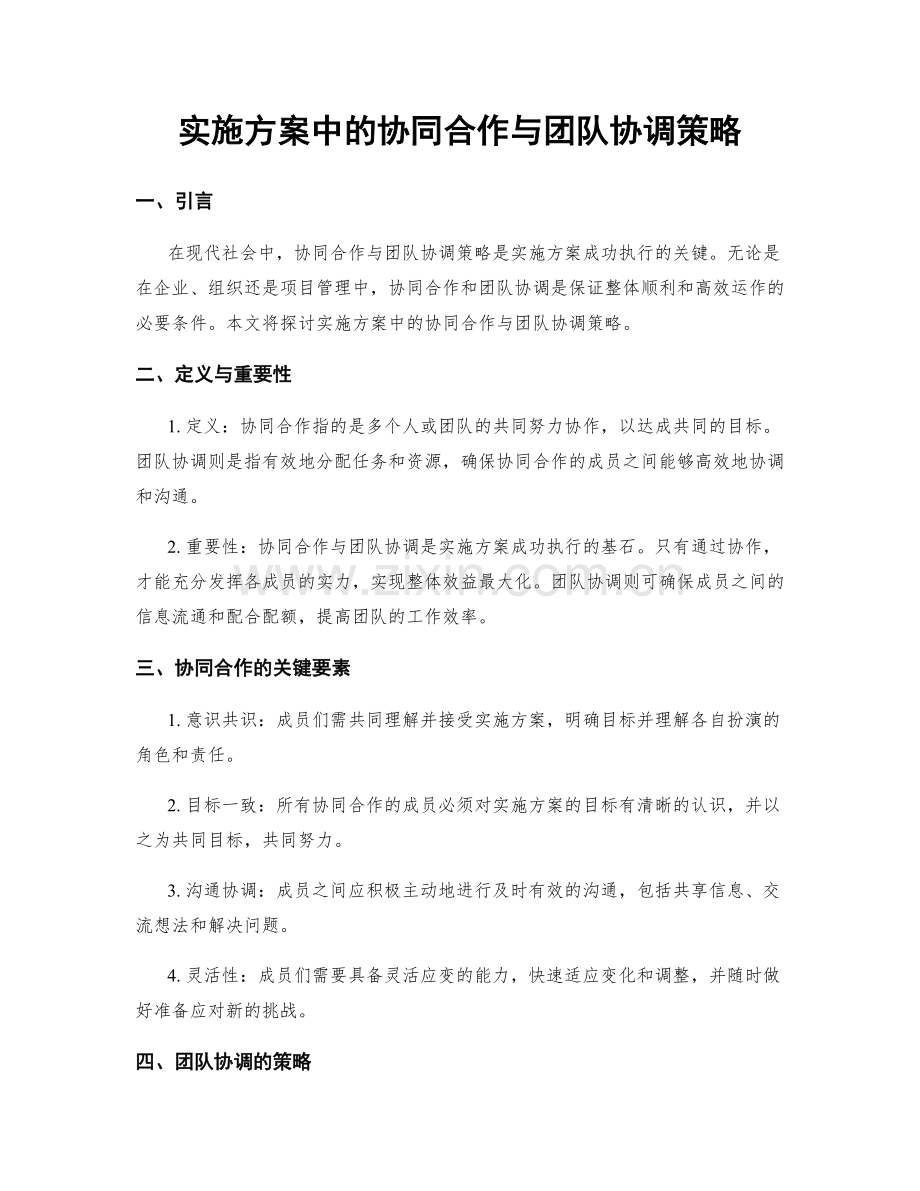 实施方案中的协同合作与团队协调策略

一、引言

在现代社会中，协同合作与团队协调策略是实施方案成功执行的关键。无论是在企业、组织还是项目管理中，协同合作和团队协调是保证整体顺利和高效运作的必要条件。本文将探讨实施方案中的协同合作与团队协调策略。

二、定义与重要性

1.定义：协同合作指的是多个人或团队的共同努力协作，以达成共同的目标。团队协调则是指有效地分配任务和资源，确保协同合作的成员之间能够高效地协调和沟通。

2.重要性：协同合作与团队协调是实施方案成功执行的基石。只有通过协作，才能充分发挥各成员的实力，实现整体效益最大化。团队协调则可确保成员之间的信息流通和配合配额，提高团队的工作效率。

三、协同合作的关键要素

1.意识共识：成员们需共同理解并接受实施方案，明确目标并理解各自扮演的角色和责任。

2.目标一致：所有协同合作的成员必须对实施方案的目标有清晰的认识，并以之为共同目标，共同努力。

3.沟通协调：成员之间应积极主动地进行及时有效的沟通，包括共享信息、交流想法和解决问题。

4.灵活性：成员们需要具备灵活应变的能力，快速适应变化和调整，并随时做好准备应对新的挑战。

四、团队协调的策略

www.zixin.com.cn